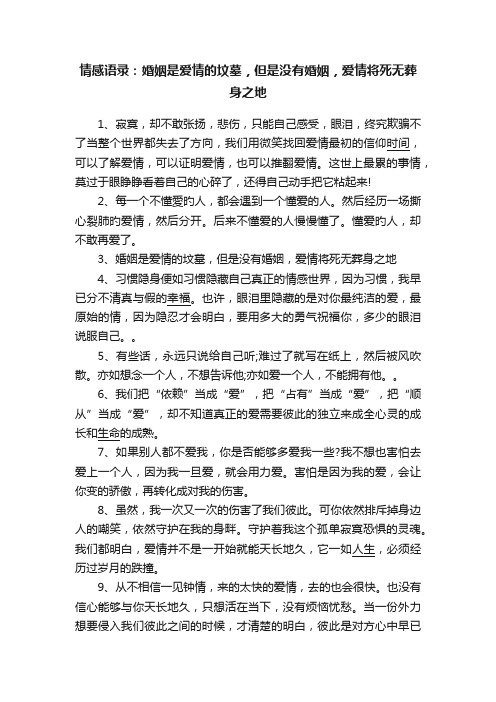 情感语录：婚姻是爱情的坟墓，但是没有婚姻，爱情将死无葬身之地

1、寂寞，却不敢张扬，悲伤，只能自己感受，眼泪，终究欺骗不了当整个世界都失去了方向，我们用微笑找回爱情最初的信仰时间，可以了解爱情，可以证明爱情，也可以推翻爱情。这世上最累的事情，莫过于眼睁睁看着自己的心碎了，还得自己动手把它粘起来!

2、每一个不懂爱的人，都会遇到一个懂爱的人。然后经历一场撕心裂肺的爱情，然后分开。后来不懂爱的人慢慢懂了。懂爱的人，却不敢再爱了。

3、婚姻是爱情的坟墓，但是没有婚姻，爱情将死无葬身之地

4、习惯隐身便如习惯隐藏自己真正的情感世界，因为习惯，我早已分不清真与假的幸福。也许，眼泪里隐藏的是对你最纯洁的爱，最原始的情，因为隐忍才会明白，要用多大的勇气祝福你，多少的眼泪说服自己。。

5、有些话，永远只说给自己听;难过了就写在纸上，然后被风吹散。亦如想念一个人，不想告诉他;亦如爱一个人，不能拥有他。。

6、我们把“依赖”当成“爱”，把“占有”当成“爱”，把“顺从”当成“爱”，却不知道真正的爱需要彼此的独立来成全心灵的成长和生命的成熟。

7、如果别人都不爱我，你是否能够多爱我一些?我不想也害怕去爱上一个人，因为我一旦爱，就会用力爱。害怕是因为我的爱，会让你变的骄傲，再转化成对我的伤害。

8、虽然，我一次又一次的伤害了我们彼此。可你依然排斥掉身边人的嘲笑，依然守护在我的身畔。守护着我这个孤单寂寞恐惧的灵魂。我们都明白，爱情并不是一开始就能天长地久，它一如人生，必须经历过岁月的跌撞。

9、从不相信一见钟情，来的太快的爱情，去的也会很快。也没有信心能够与你天长地久，只想活在当下，没有烦恼忧愁。当一份外力想要侵入我们彼此之间的时候，才清楚的明白，彼此是对方心中早已